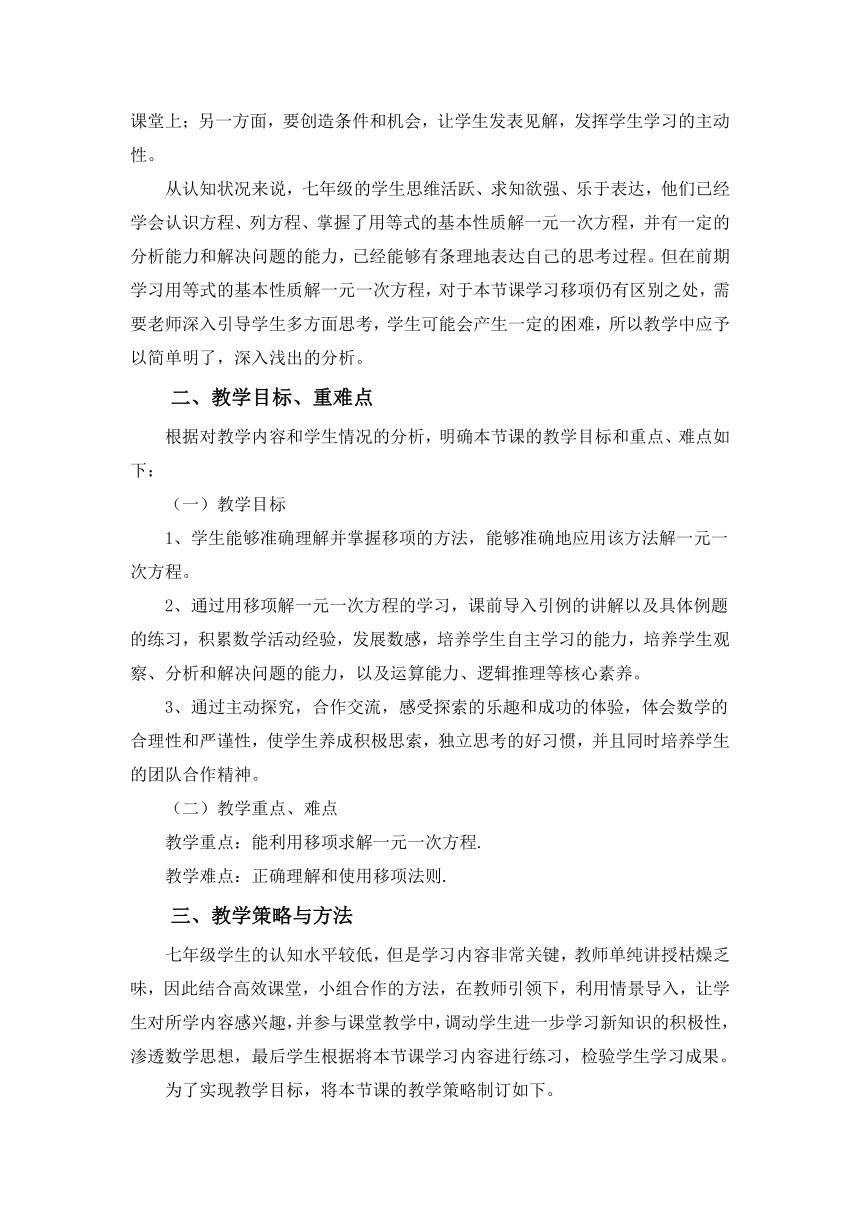 课堂上；另一方面，要创造条件和机会，让学生发表见解，发挥学生学习的主动性。

从认知状况来说，七年级的学生思维活跃、求知欲强、乐于表达，他们已经学会认识方程、列方程、掌握了用等式的基本性质解一元一次方程，并有一定的分析能力和解决问题的能力，已经能够有条理地表达自己的思考过程。但在前期学习用等式的基本性质解一元一次方程，对于本节课学习移项仍有区别之处，需要老师深入引导学生多方面思考，学生可能会产生一定的困难，所以教学中应予以简单明了，深入浅出的分析。

二、教学目标、重难点

根据对教学内容和学生情况的分析，明确本节课的教学目标和重点、难点如下：

（一）教学目标

1、学生能够准确理解并掌握移项的方法，能够准确地应用该方法解一元一次方程。

2、通过用移项解一元一次方程的学习，课前导入引例的讲解以及具体例题的练习，积累数学活动经验，发展数感，培养学生自主学习的能力，培养学生观察、分析和解决问题的能力，以及运算能力、逻辑推理等核心素养。

3、通过主动探究，合作交流，感受探索的乐趣和成功的体验，体会数学的合理性和严谨性，使学生养成积极思索，独立思考的好习惯，并且同时培养学生的团队合作精神。

（二）教学重点、难点

教学重点：能利用移项求解一元一次方程.

教学难点：正确理解和使用移项法则.

三、教学策略与方法

七年级学生的认知水平较低，但是学习内容非常关键，教师单纯讲授枯燥乏味，因此结合高效课堂，小组合作的方法，在教师引领下，利用情景导入，让学生对所学内容感兴趣，并参与课堂教学中，调动学生进一步学习新知识的积极性，渗透数学思想，最后学生根据将本节课学习内容进行练习，检验学生学习成果。

为了实现教学目标，将本节课的教学策略制订如下。